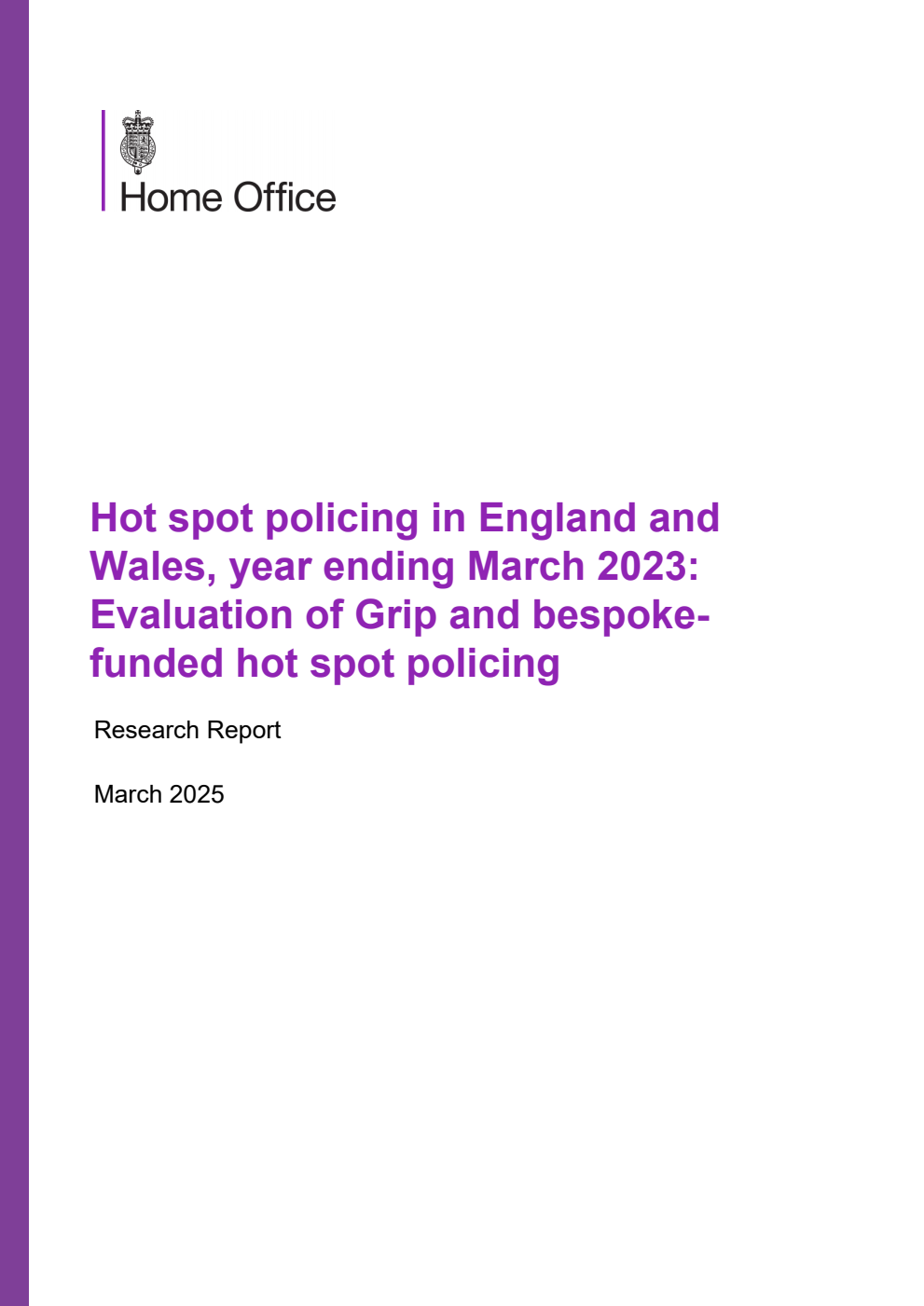 Home Office

Hot spot policing in England and Wales, year ending March 2023: Evaluation of Grip and bespoke-funded hot spot policing

Research Report

March 2025